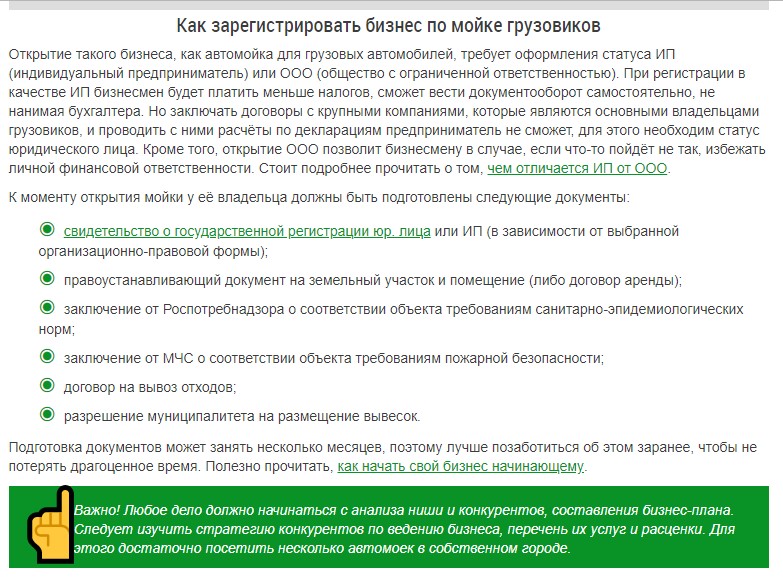 Как зарегистрировать бизнес по мойке грузовиков

Открытие такого бизнеса, как автомойка для грузовых автомобилей, требует оформления статуса ИП (индивидуальный предприниматель) или ООО (общество с ограниченной ответственностью). При регистрации в качестве ИП бизнесмен будет платить меньше налогов, сможет вести документооборот самостоятельно, не нанимая бухгалтера. Но заключать договоры с крупными компаниями, которые являются основными владельцами грузовиков, и проводить с ними расчёты по декларациям предприниматель не сможет, для этого необходим статус юридического лица. Кроме того, открытие ООО позволит бизнесмену в случае, если что-то пойдёт не так, избежать личной финансовой ответственности. Стоит подробнее прочитать о том, чем отличается ИП от ООО.

К моменту открытия мойки у её владельца должны быть подготовлены следующие документы:

свидетельство о государственной регистрации юр. лица или ИП (в зависимости от выбранной организационно-правовой формы);

правоустанавливающий документ на земельный участок и помещение (либо договор аренды);

заключение от Роспотребнадзора о соответствии объекта требованиям санитарно-эпидемиологических норм;

заключение от МЧС о соответствии объекта требованиям пожарной безопасности;

договор на вывоз отходов;

разрешение муниципалитета на размещение вывесок.

Подготовка документов может занять несколько месяцев, поэтому лучше позаботиться об этом заранее, чтобы не потерять драгоценное время. Полезно прочитать, как начать свой бизнес начинающему.

Важно! Любое дело должно начинаться с анализа ниши и конкурентов, составления бизнес-плана. Следует изучить стратегию конкурентов по ведению бизнеса, перечень их услуг и расценки. Для этого достаточно посетить несколько автомоек в собственном городе.